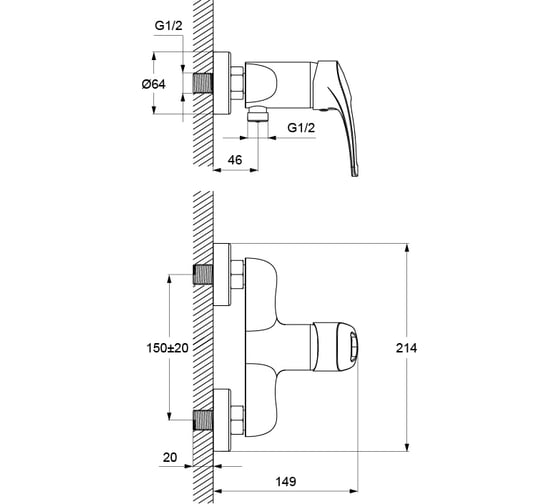 G1/2

Ø64

G1/2

46

150±20

214

20

149